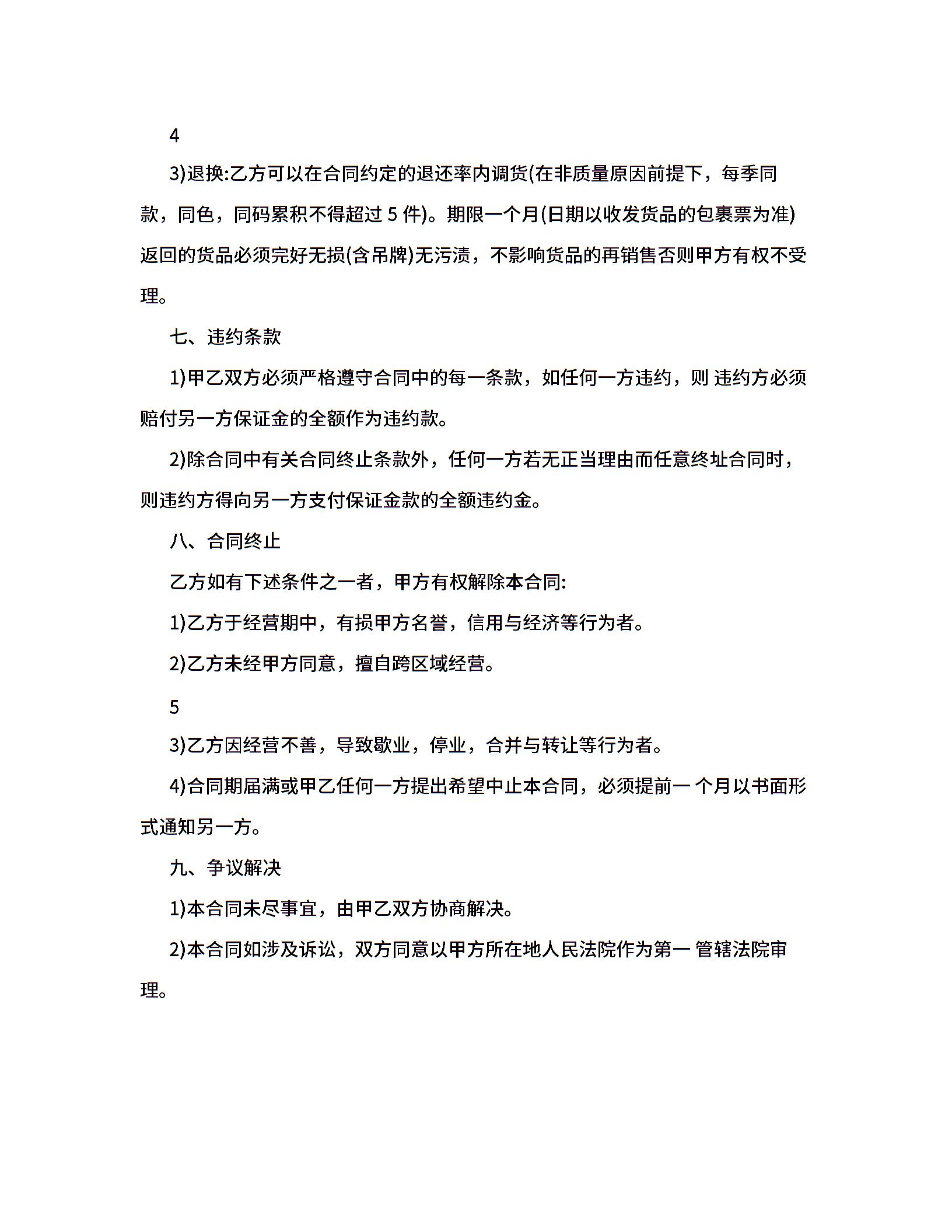 4

3)退换:乙方可以在合同约定的退还率内调货(在非质量原因前提下，每季同款，同色，同码累积不得超过 5 件)。期限一个月(日期以收发货品的包裹票为准)返回的货品必须完好无损(含吊牌)无污渍，不影响货品的再销售否则甲方有权不受理。

七、违约条款

1)甲乙双方必须严格遵守合同中的每一条款，如任何一方违约，则 违约方必须赔付另一方保证金的全额作为违约款。

2)除合同中有关合同终止条款外，任何一方若无正当理由而任意终址合同时，则违约方得向另一方支付保证金款的全额违约金。

八、合同终止

乙方如有下述条件之一者，甲方有权解除本合同:

1)乙方于经营期中，有损甲方名誉，信用与经济等行为者。

2)乙方未经甲方同意，擅自跨区域经营。

5

3)乙方因经营不善，导致歇业，停业，合并与转让等行为者。

4)合同期届满或甲乙任何一方提出希望中止本合同，必须提前一 个月以书面形式通知另一方。

九、争议解决

1)本合同未尽事宜，由甲乙双方协商解决。

2)本合同如涉及诉讼，双方同意以甲方所在地人民法院作为第一 管辖法院审理。